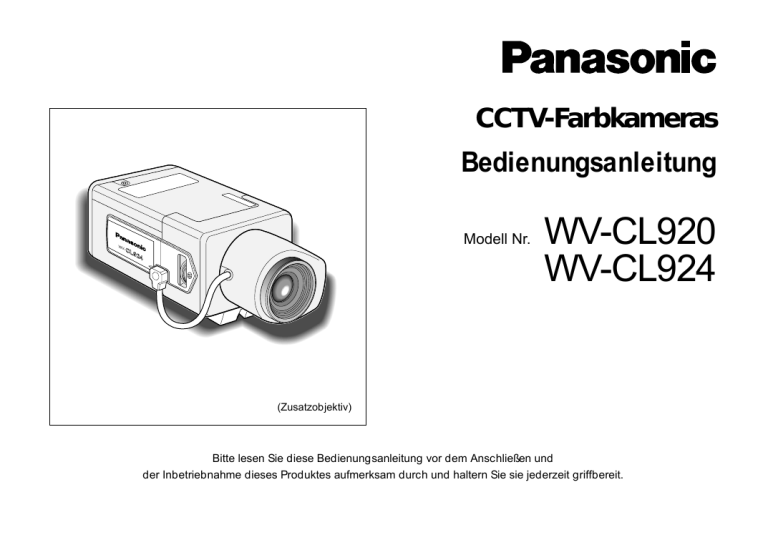 Panasonic

CCTV-Farbkameras

Bedienungsanleitung

Modell Nr. WV-CL920
WV-CL924

Panasonic
WV-CL924

(Zusatzobjektiv)

Bitte lesen Sie diese Bedienungsanleitung vor dem Anschließen und der Inbetriebnahme dieses Produktes aufmerksam durch und haltern Sie sie jederzeit griffbereit.